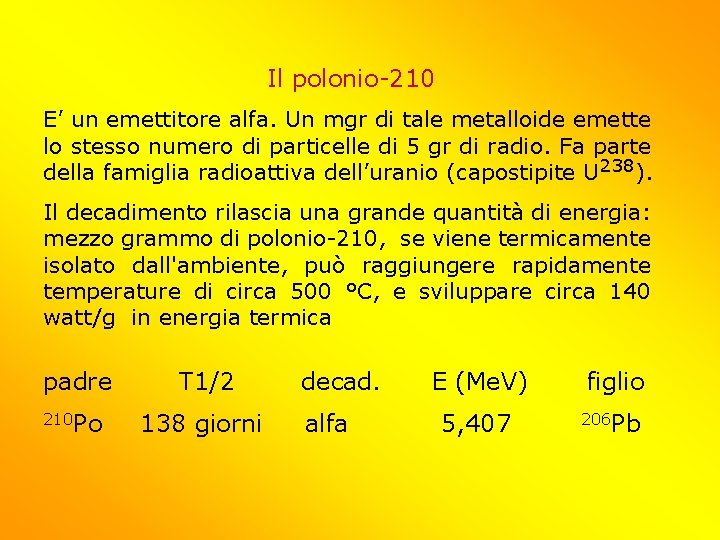 Il polonio-210

E' un emettitore alfa. Un mgr di tale metalloide emette lo stesso numero di particelle di 5 gr di radio. Fa parte della famiglia radioattiva dell'uranio (capostipite $U^{238}$).

Il decadimento rilascia una grande quantità di energia: mezzo grammo di polonio-210, se viene termicamente isolato dall'ambiente, può raggiungere rapidamente temperature di circa 500 °C, e sviluppare circa 140 watt/g in energia termica

| padre | T1/2 | decad. | E (MeV) | figlio |
|---|---|---|---|---|
| $^{210}Po$ | 138 giorni | alfa | 5,407 | $^{206}Pb$ |